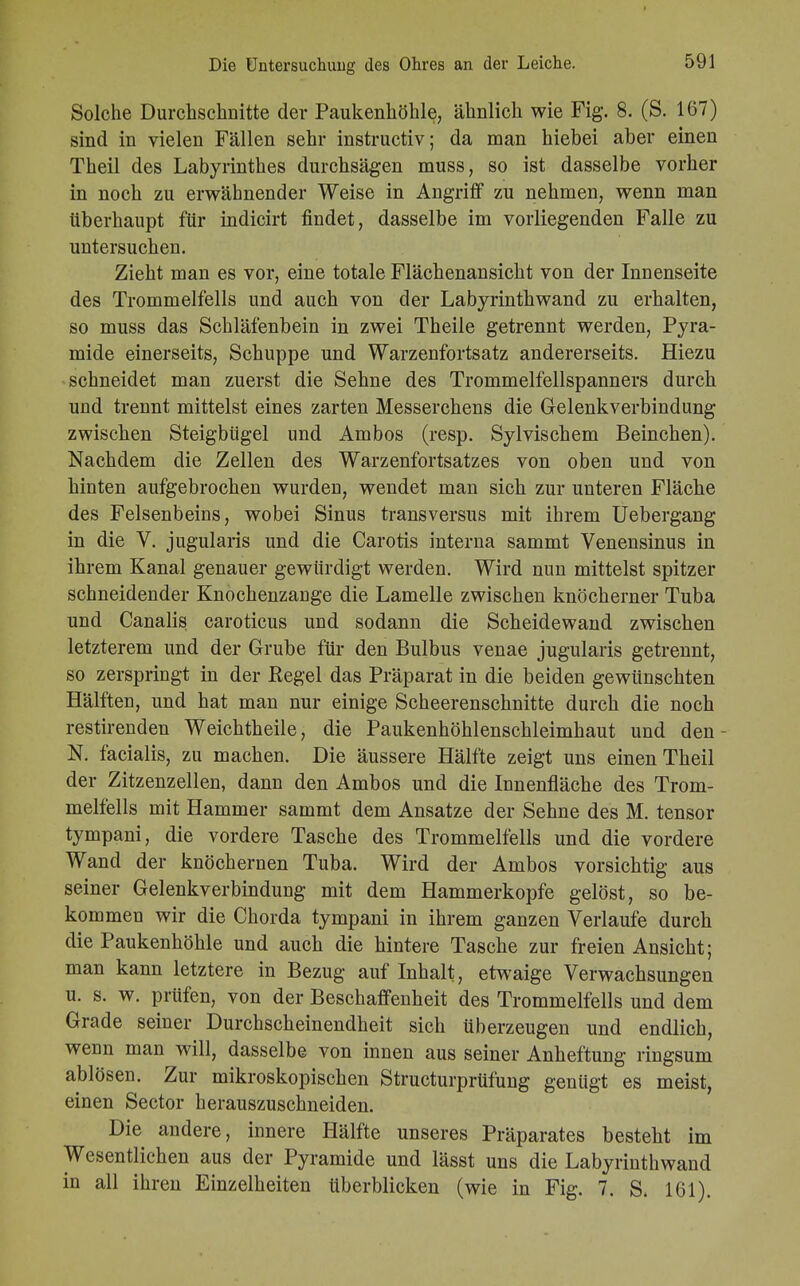 Die Untersuchung des Ohres an der Leiche. 591

Solche Durchschnitte der Paukenhöhle, ähnlich wie Fig. 8. (S. 167) sind in vielen Fällen sehr instructiv; da man hiebei aber einen Theil des Labyrinthes durchsägen muss, so ist dasselbe vorher in noch zu erwähnender Weise in Angriff zu nehmen, wenn man überhaupt für indicirt findet, dasselbe im vorliegenden Falle zu untersuchen.

Zieht man es vor, eine totale Flächenansicht von der Innenseite des Trommelfells und auch von der Labyrinthwand zu erhalten, so muss das Schläfenbein in zwei Theile getrennt werden, Pyramide einerseits, Schuppe und Warzenfortsatz andererseits. Hiezu schneidet man zuerst die Sehne des Trommelfellspanners durch und trennt mittelst eines zarten Messerchens die Gelenkverbindung zwischen Steigbügel und Ambos (resp. Sylvischem Beinchen). Nachdem die Zellen des Warzenfortsatzes von oben und von hinten aufgebrochen wurden, wendet man sich zur unteren Fläche des Felsenbeins, wobei Sinus transversus mit ihrem Uebergang in die V. jugularis und die Carotis interna sammt Venensinus in ihrem Kanal genauer gewürdigt werden. Wird nun mittelst spitzer schneidender Knochenzange die Lamelle zwischen knöcherner Tuba und Canalis caroticus und sodann die Scheidewand zwischen letzterem und der Grube für den Bulbus venae jugularis getrennt, so zerspringt in der Regel das Präparat in die beiden gewünschten Hälften, und hat man nur einige Scheerenschnitte durch die noch restirenden Weichtheile, die Paukenhöhlenschleimhaut und den N. facialis, zu machen. Die äussere Hälfte zeigt uns einen Theil der Zitzenzellen, dann den Ambos und die Innenfläche des Trommelfells mit Hammer sammt dem Ansatze der Sehne des M. tensor tympani, die vordere Tasche des Trommelfells und die vordere Wand der knöchernen Tuba. Wird der Ambos vorsichtig aus seiner Gelenkverbindung mit dem Hammerkopfe gelöst, so bekommen wir die Chorda tympani in ihrem ganzen Verlaufe durch die Paukenhöhle und auch die hintere Tasche zur freien Ansicht; man kann letztere in Bezug auf Inhalt, etwaige Verwachsungen u. s. w. prüfen, von der Beschaffenheit des Trommelfells und dem Grade seiner Durchscheinendheit sich überzeugen und endlich, wenn man will, dasselbe von innen aus seiner Anheftung ringsum ablösen. Zur mikroskopischen Structurprüfung genügt es meist, einen Sector herauszuschneiden.

Die andere, innere Hälfte unseres Präparates besteht im Wesentlichen aus der Pyramide und lässt uns die Labyrinthwand in all ihren Einzelheiten überblicken (wie in Fig. 7. S. 161).